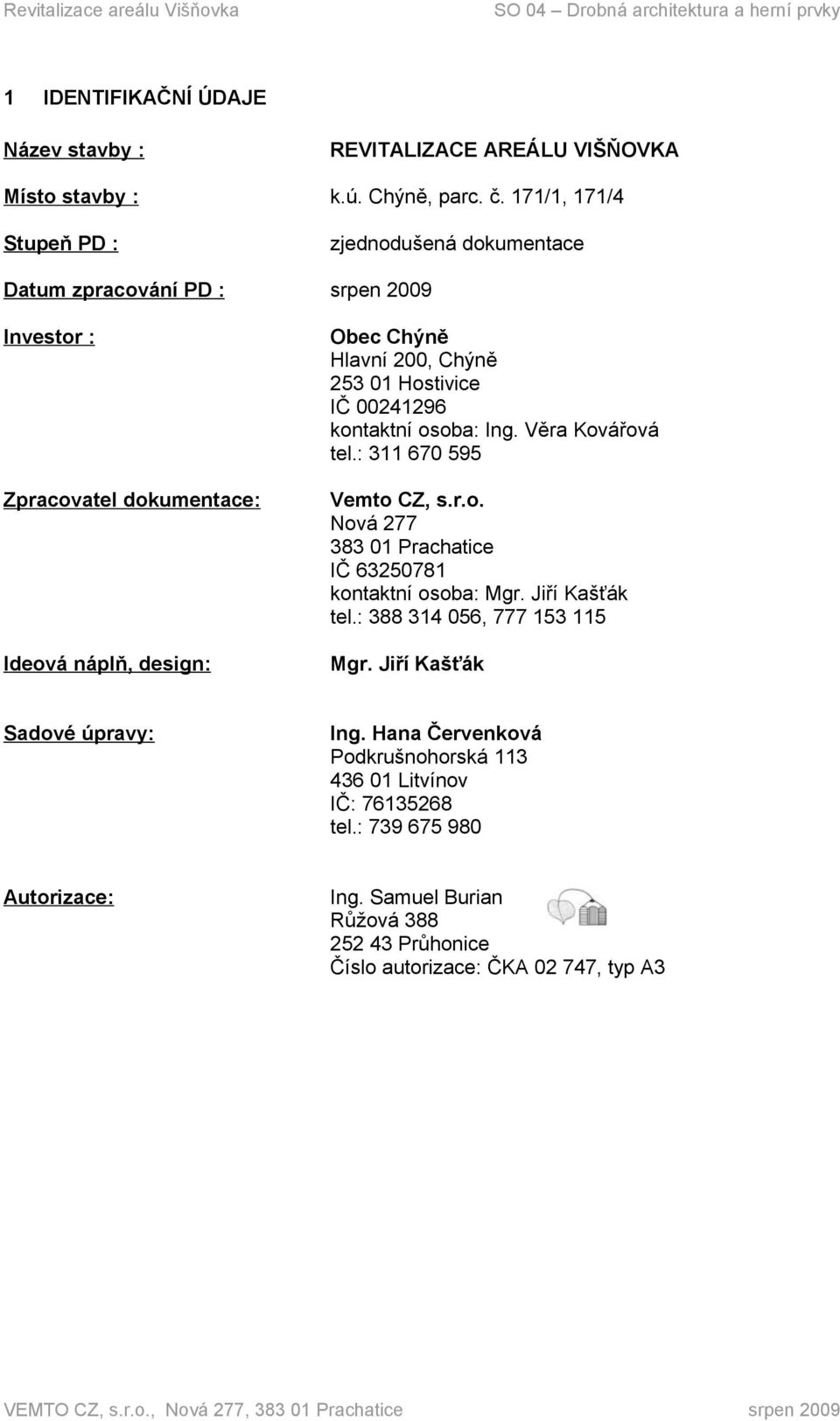 Revitalizace areálu Višňovka SO 04 – Drobná architektura a herní prvky

1 IDENTIFIKAČNÍ ÚDAJE

Název stavby : REVITALIZACE AREÁLU VIŠŇOVKA

Místo stavby : k.ú. Chýně, parc. č. 171/1, 171/4

Stupeň PD : zjednodušená dokumentace

Datum zpracování PD : srpen 2009

Investor : Obec Chýně
Hlavní 200, Chýně
253 01 Hostivice
IČ 00241296
kontaktní osoba: Ing. Věra Kovářová
tel.: 311 670 595

Zpracovatel dokumentace: Vemto CZ, s.r.o.
Nová 277
383 01 Prachatice
IČ 63250781
kontaktní osoba: Mgr. Jiří Kašťák
tel.: 388 314 056, 777 153 115

Ideová náplň, design: Mgr. Jiří Kašťák

Sadové úpravy: Ing. Hana Červenková
Podkrušnohorská 113
436 01 Litvínov
IČ: 76135268
tel.: 739 675 980

Autorizace: Ing. Samuel Burian
Růžová 388
252 43 Průhonice
Číslo autorizace: ČKA 02 747, typ A3

VEMTO CZ, s.r.o., Nová 277, 383 01 Prachatice srpen 2009